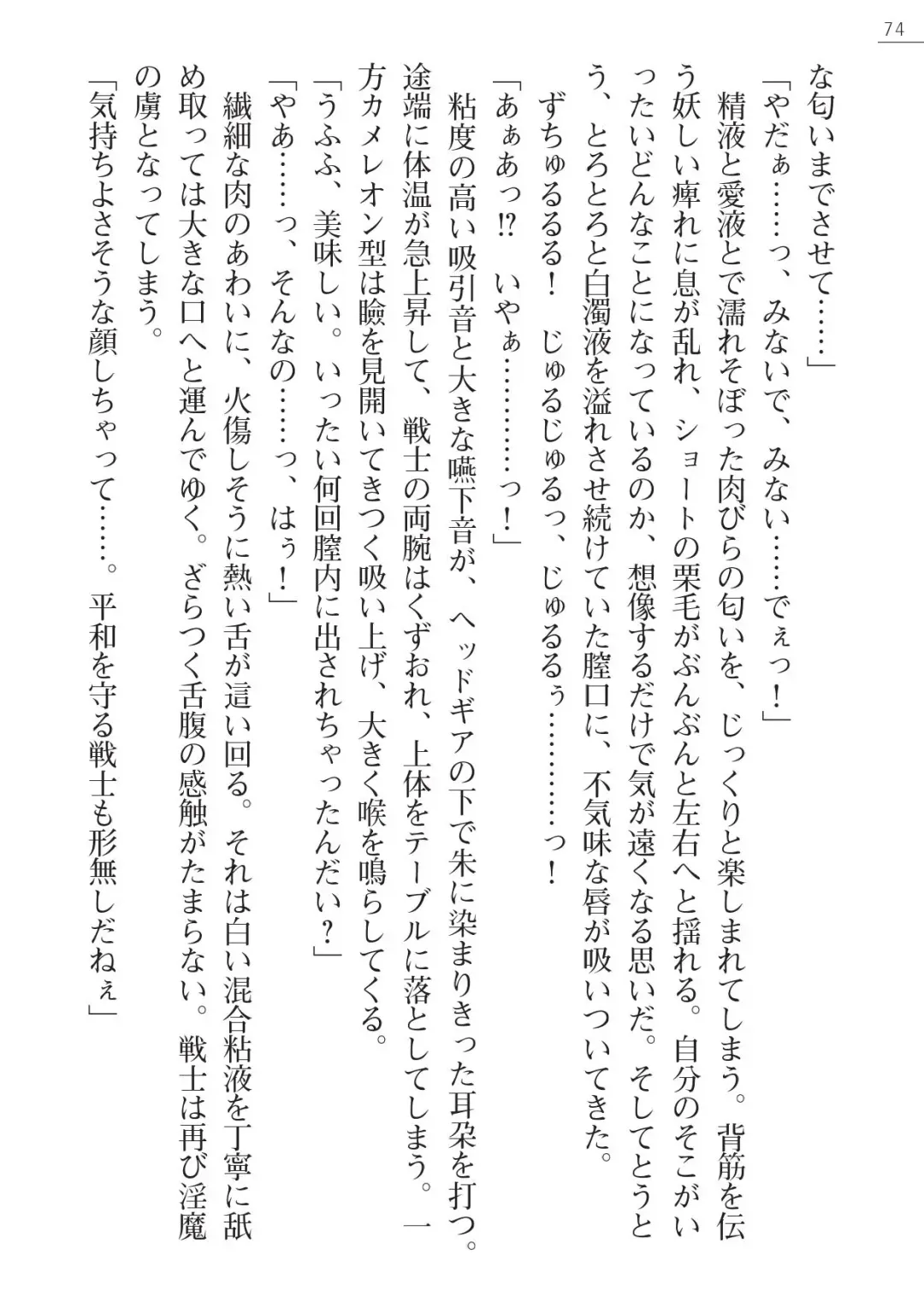 74

な匂いまでさせて……」

「やだぁ……っ、みないで、みない……でぇっ！」

精液と愛液とで濡れそぼった肉びらの匂いを、じっくりと楽しまれてしまう。背筋を伝う妖しい痺れに息が乱れ、ショートの栗毛がぶんぶんと左右へと揺れる。自分のそこがいったいどんなことになっているのか、想像するだけで気が遠くなる思いだ。そしてとうとう、とろとろと白濁液を溢れさせ続けていた膣口に、不気味な唇が吸いついてきた。

ずちゅるるる！　じゅるじゅるっ、じゅるるぅ…………っ！

「あぁあっ!?　いやぁ…………っ！」

粘度の高い吸引音と大きな嚥下音が、ヘッドギアの下で朱に染まりきった耳朶を打つ。途端に体温が急上昇して、戦士の両腕はくずおれ、上体をテーブルに落としてしまう。一方カメレオン型は瞼を見開いてきつく吸い上げ、大きく喉を鳴らしてくる。

「うふふ、美味しい。いったい何回膣内に出されちゃったんだい？」

「やあ……っ、そんなの……っ、はぅ！」

繊細な肉のあわいに、火傷しそうに熱い舌が這い回る。それは白い混合粘液を丁寧に舐め取っては大きな口へと運んでゆく。ざらつく舌腹の感触がたまらない。戦士は再び淫魔の虜となってしまう。

「気持ちよさそうな顔しちゃって……。平和を守る戦士も形無しだねぇ」